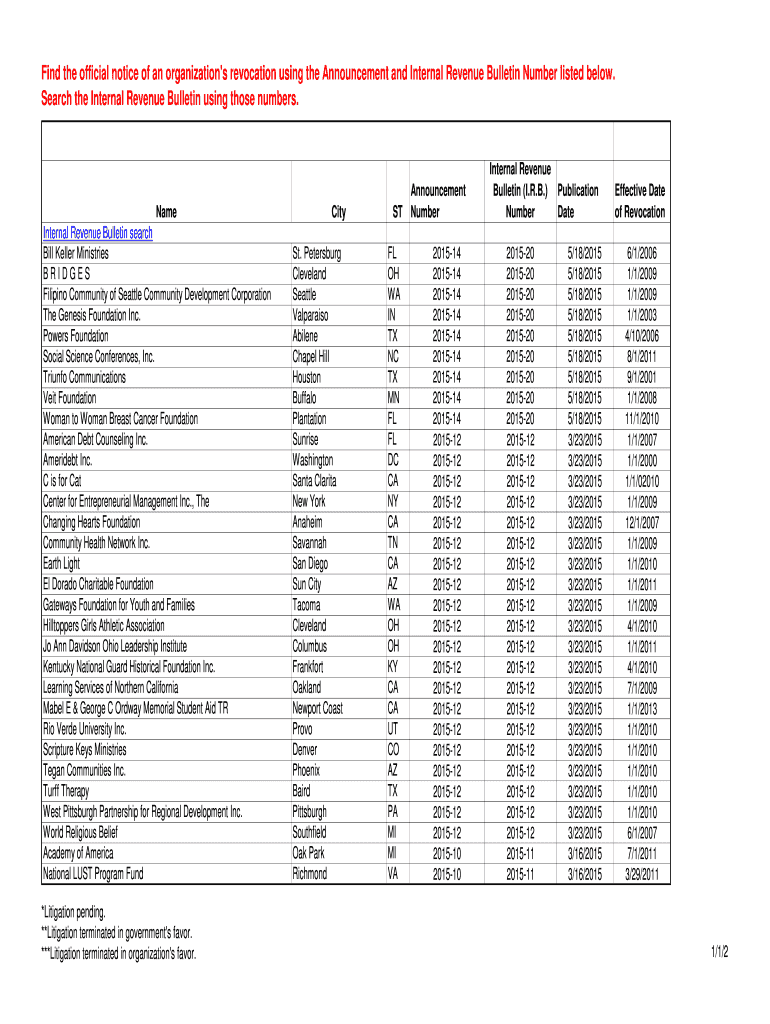 Find the official notice of an organization's revocation using the Announcement and Internal Revenue Bulletin Number listed below. Search the Internal Revenue Bulletin using those numbers.

| Name | City | ST | Announcement Number | Internal Revenue Bulletin (I.R.B.) Number | Publication Date | Effective Date of Revocation |
|---|---|---|---|---|---|---|
| Internal Revenue Bulletin search | | | | | | |
| Bill Keller Ministries | St. Petersburg | FL | 2015-14 | 2015-20 | 5/18/2015 | 6/1/2006 |
| B R I D G E S | Cleveland | OH | 2015-14 | 2015-20 | 5/18/2015 | 1/1/2009 |
| Filipino Community of Seattle Community Development Corporation | Seattle | WA | 2015-14 | 2015-20 | 5/18/2015 | 1/1/2009 |
| The Genesis Foundation Inc. | Valparaiso | IN | 2015-14 | 2015-20 | 5/18/2015 | 1/1/2003 |
| Powers Foundation | Abilene | TX | 2015-14 | 2015-20 | 5/18/2015 | 4/10/2006 |
| Social Science Conferences, Inc. | Chapel Hill | NC | 2015-14 | 2015-20 | 5/18/2015 | 8/1/2011 |
| Triunfo Communications | Houston | TX | 2015-14 | 2015-20 | 5/18/2015 | 9/1/2001 |
| Veit Foundation | Buffalo | MN | 2015-14 | 2015-20 | 5/18/2015 | 1/1/2008 |
| Woman to Woman Breast Cancer Foundation | Plantation | FL | 2015-14 | 2015-20 | 5/18/2015 | 11/1/2010 |
| American Debt Counseling Inc. | Sunrise | FL | 2015-12 | 2015-12 | 3/23/2015 | 1/1/2007 |
| Ameridebt Inc. | Washington | DC | 2015-12 | 2015-12 | 3/23/2015 | 1/1/2000 |
| C is for Cat | Santa Clarita | CA | 2015-12 | 2015-12 | 3/23/2015 | 1/1/02010 |
| Center for Entrepreneurial Management Inc., The | New York | NY | 2015-12 | 2015-12 | 3/23/2015 | 1/1/2009 |
| Changing Hearts Foundation | Anaheim | CA | 2015-12 | 2015-12 | 3/23/2015 | 12/1/2007 |
| Community Health Network Inc. | Savannah | TN | 2015-12 | 2015-12 | 3/23/2015 | 1/1/2009 |
| Earth Light | San Diego | CA | 2015-12 | 2015-12 | 3/23/2015 | 1/1/2010 |
| El Dorado Charitable Foundation | Sun City | AZ | 2015-12 | 2015-12 | 3/23/2015 | 1/1/2011 |
| Gateways Foundation for Youth and Families | Tacoma | WA | 2015-12 | 2015-12 | 3/23/2015 | 1/1/2009 |
| Hilltoppers Girls Athletic Association | Cleveland | OH | 2015-12 | 2015-12 | 3/23/2015 | 4/1/2010 |
| Jo Ann Davidson Ohio Leadership Institute | Columbus | OH | 2015-12 | 2015-12 | 3/23/2015 | 1/1/2011 |
| Kentucky National Guard Historical Foundation Inc. | Frankfort | KY | 2015-12 | 2015-12 | 3/23/2015 | 4/1/2010 |
| Learning Services of Northern California | Oakland | CA | 2015-12 | 2015-12 | 3/23/2015 | 7/1/2009 |
| Mabel E & George C Ordway Memorial Student Aid TR | Newport Coast | CA | 2015-12 | 2015-12 | 3/23/2015 | 1/1/2013 |
| Rio Verde University Inc. | Provo | UT | 2015-12 | 2015-12 | 3/23/2015 | 1/1/2010 |
| Scripture Keys Ministries | Denver | CO | 2015-12 | 2015-12 | 3/23/2015 | 1/1/2010 |
| Tegan Communities Inc. | Phoenix | AZ | 2015-12 | 2015-12 | 3/23/2015 | 1/1/2010 |
| Turff Therapy | Baird | TX | 2015-12 | 2015-12 | 3/23/2015 | 1/1/2010 |
| West Pittsburgh Partnership for Regional Development Inc. | Pittsburgh | PA | 2015-12 | 2015-12 | 3/23/2015 | 1/1/2010 |
| World Religious Belief | Southfield | MI | 2015-12 | 2015-12 | 3/23/2015 | 6/1/2007 |
| Academy of America | Oak Park | MI | 2015-10 | 2015-11 | 3/16/2015 | 7/1/2011 |
| National LUST Program Fund | Richmond | VA | 2015-10 | 2015-11 | 3/16/2015 | 3/29/2011 |

*Litigation pending.
**Litigation terminated in government's favor.
***Litigation terminated in organization's favor.

1/1/2